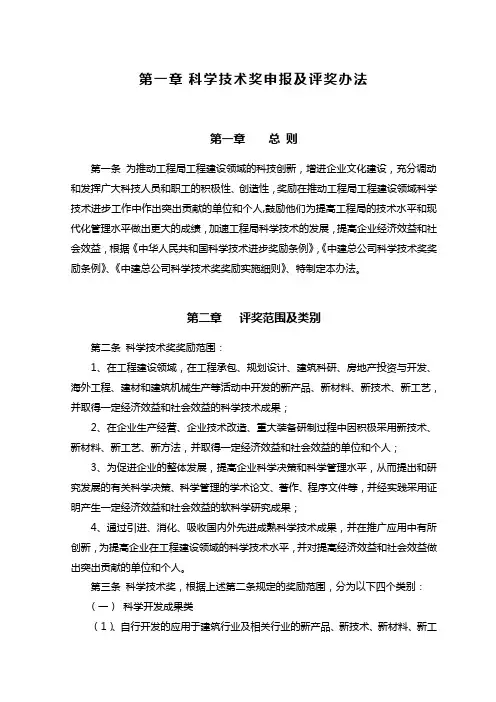 第一章 科学技术奖申报及评奖办法

第一章　　总 则

第一条 为推动工程局工程建设领域的科技创新，增进企业文化建设，充分调动和发挥广大科技人员和职工的积极性、创造性，奖励在推动工程局工程建设领域科学技术进步工作中作出突出贡献的单位和个人，鼓励他们为提高工程局的技术水平和现代化管理水平做出更大的成绩，加速工程局科学技术的发展，提高企业经济效益和社会效益，根据《中华人民共和国科学技术进步奖励条例》、《中建总公司科学技术奖奖励条例》、《中建总公司科学技术奖奖励实施细则》、特制定本办法。

第二章　　评奖范围及类别

第二条 科学技术奖奖励范围：

1、在工程建设领域，在工程承包、规划设计、建筑科研、房地产投资与开发、海外工程、建材和建筑机械生产等活动中开发的新产品、新材料、新技术、新工艺，并取得一定经济效益和社会效益的科学技术成果；

2、在企业生产经营、企业技术改造、重大装备研制过程中因积极采用新技术、新材料、新工艺、新方法，并取得一定经济效益和社会效益的单位和个人；

3、为促进企业的整体发展，提高企业科学决策和科学管理水平，从而提出和研究发展的有关科学决策、科学管理的学术论文、著作、程序文件等，并经实践采用证明产生一定经济效益和社会效益的软科学研究成果；

4、通过引进、消化、吸收国内外先进成熟科学技术成果，并在推广应用中有所创新，为提高企业在工程建设领域的科学技术水平，并对提高经济效益和社会效益做出突出贡献的单位和个人。

第三条 科学技术奖，根据上述第二条规定的奖励范围，分为以下四个类别：

（一） 科学开发成果类

（1）、自行开发的应用于建筑行业及相关行业的新产品、新技术、新材料、新工